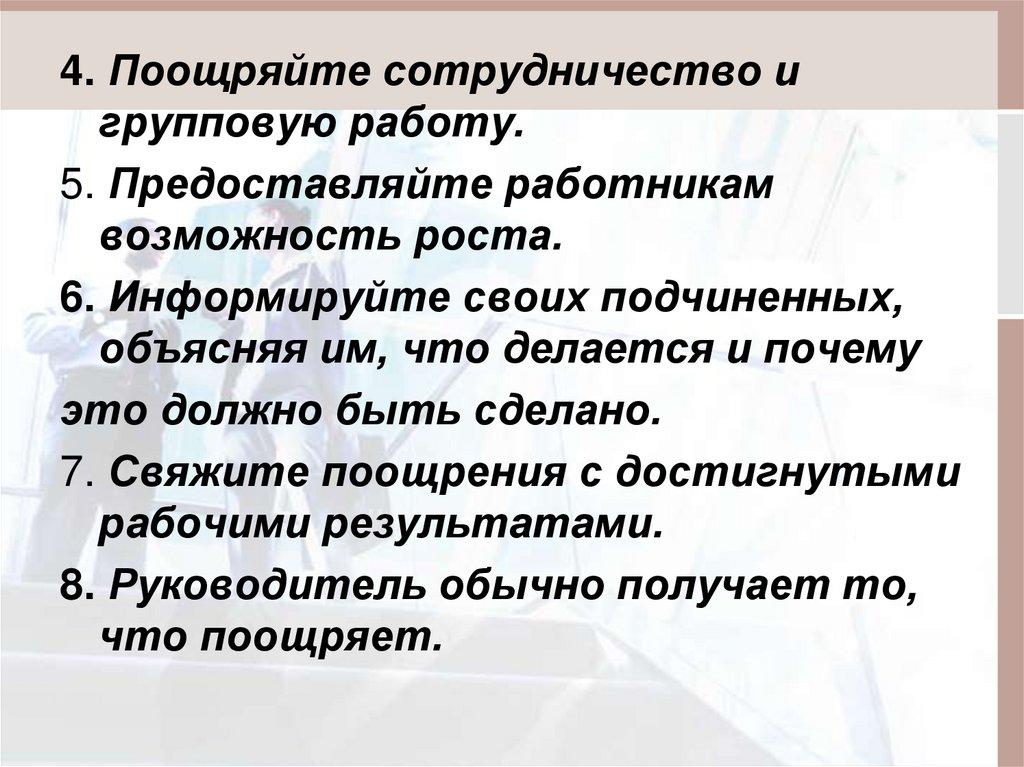 4. Поощряйте сотрудничество и групповую работу.

5. Предоставляйте работникам возможность роста.

6. Информируйте своих подчиненных, объясняя им, что делается и почему

это должно быть сделано.

7. Свяжите поощрения с достигнутыми рабочими результатами.

8. Руководитель обычно получает то, что поощряет.